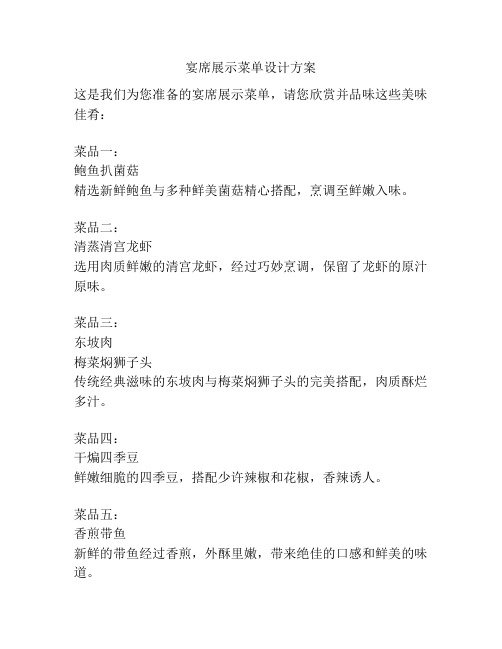 宴席展示菜单设计方案

这是我们为您准备的宴席展示菜单，请您欣赏并品味这些美味佳肴：

菜品一：
鲍鱼扒菌菇
精选新鲜鲍鱼与多种鲜美菌菇精心搭配，烹调至鲜嫩入味。

菜品二：
清蒸清宫龙虾
选用肉质鲜嫩的清宫龙虾，经过巧妙烹调，保留了龙虾的原汁原味。

菜品三：
东坡肉
梅菜焖狮子头
传统经典滋味的东坡肉与梅菜焖狮子头的完美搭配，肉质酥烂多汁。

菜品四：
干煸四季豆
鲜嫩细脆的四季豆，搭配少许辣椒和花椒，香辣诱人。

菜品五：
香煎带鱼
新鲜的带鱼经过香煎，外酥里嫩，带来绝佳的口感和鲜美的味道。